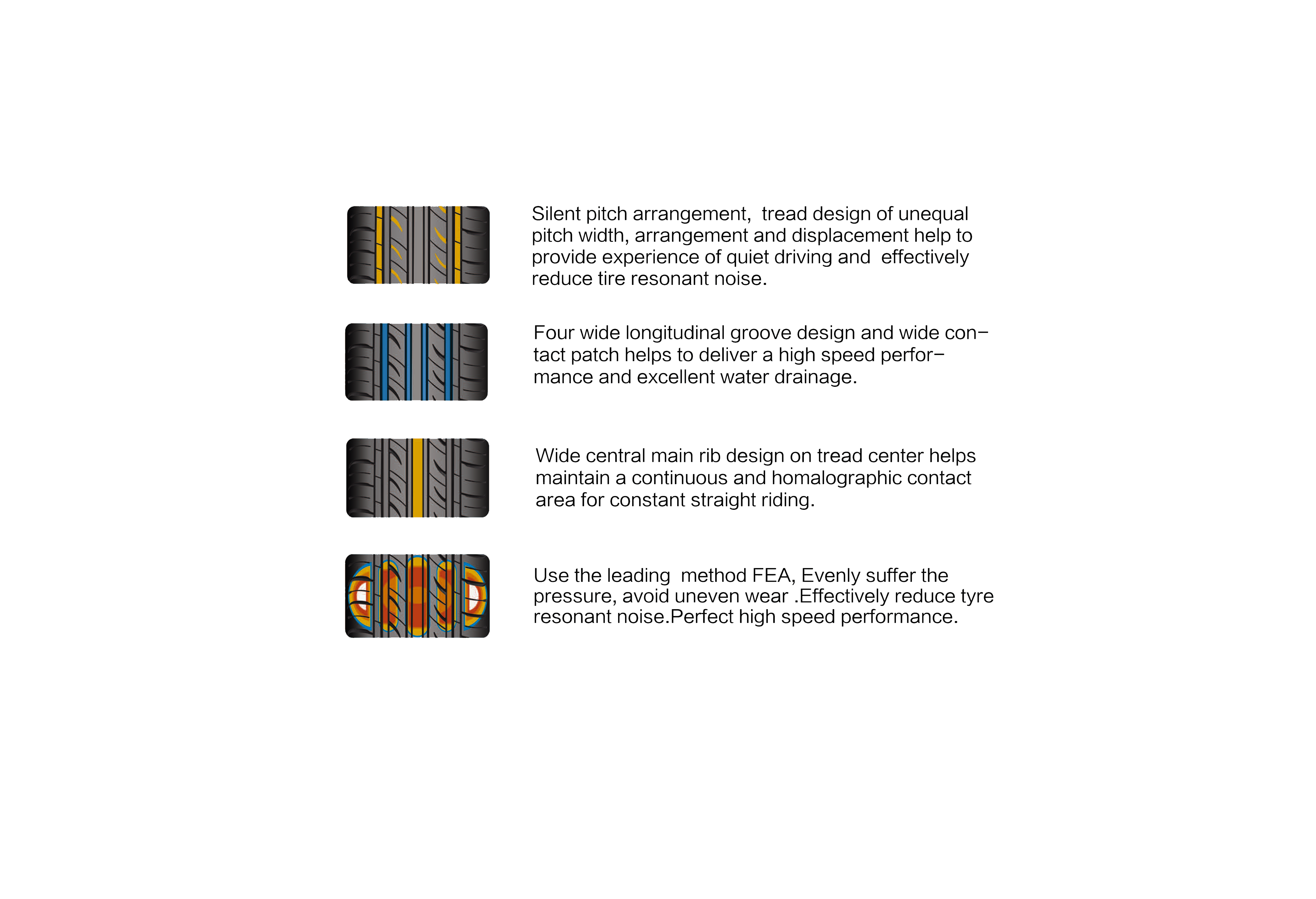 Silent pitch arrangement, tread design of unequal pitch width, arrangement and displacement help to provide experience of quiet driving and effectively reduce tire resonant noise.

Four wide longitudinal groove design and wide contact patch helps to deliver a high speed performance and excellent water drainage.

Wide central main rib design on tread center helps maintain a continuous and homalographic contact area for constant straight riding.

Use the leading method FEA, Evenly suffer the pressure, avoid uneven wear .Effectively reduce tyre resonant noise.Perfect high speed performance.